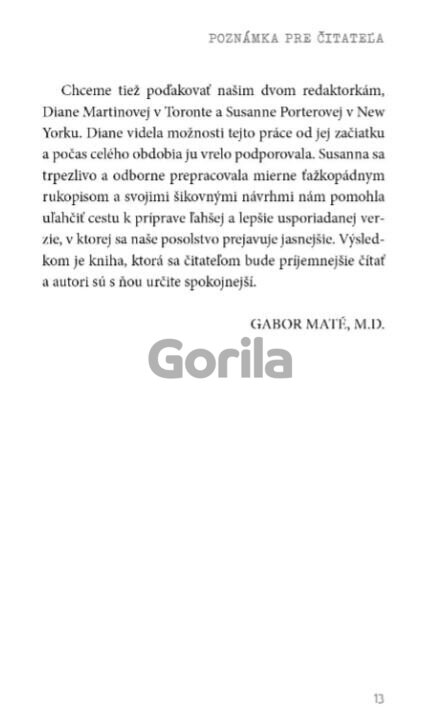 POZNÁMKA PRE ČITATEĽA

Chceme tiež poďakovať našim dvom redaktorkám, Diane Martinovej v Toronte a Susanne Porterovej v New Yorku. Diane videla možnosti tejto práce od jej začiatku a počas celého obdobia ju vrelo podporovala. Susanna sa trpezlivo a odborne prepracovala mierne ťažkopádnym rukopisom a svojimi šikovnými návrhmi nám pomohla uľahčiť cestu k príprave ľahšej a lepšie usporiadanej verzie, v ktorej sa naše posolstvo prejavuje jasnejšie. Výsledkom je kniha, ktorá sa čitateľom bude príjemnejšie čítať a autori sú s ňou určite spokojnejší.

GABOR MATÉ, M.D.

13

Gorila